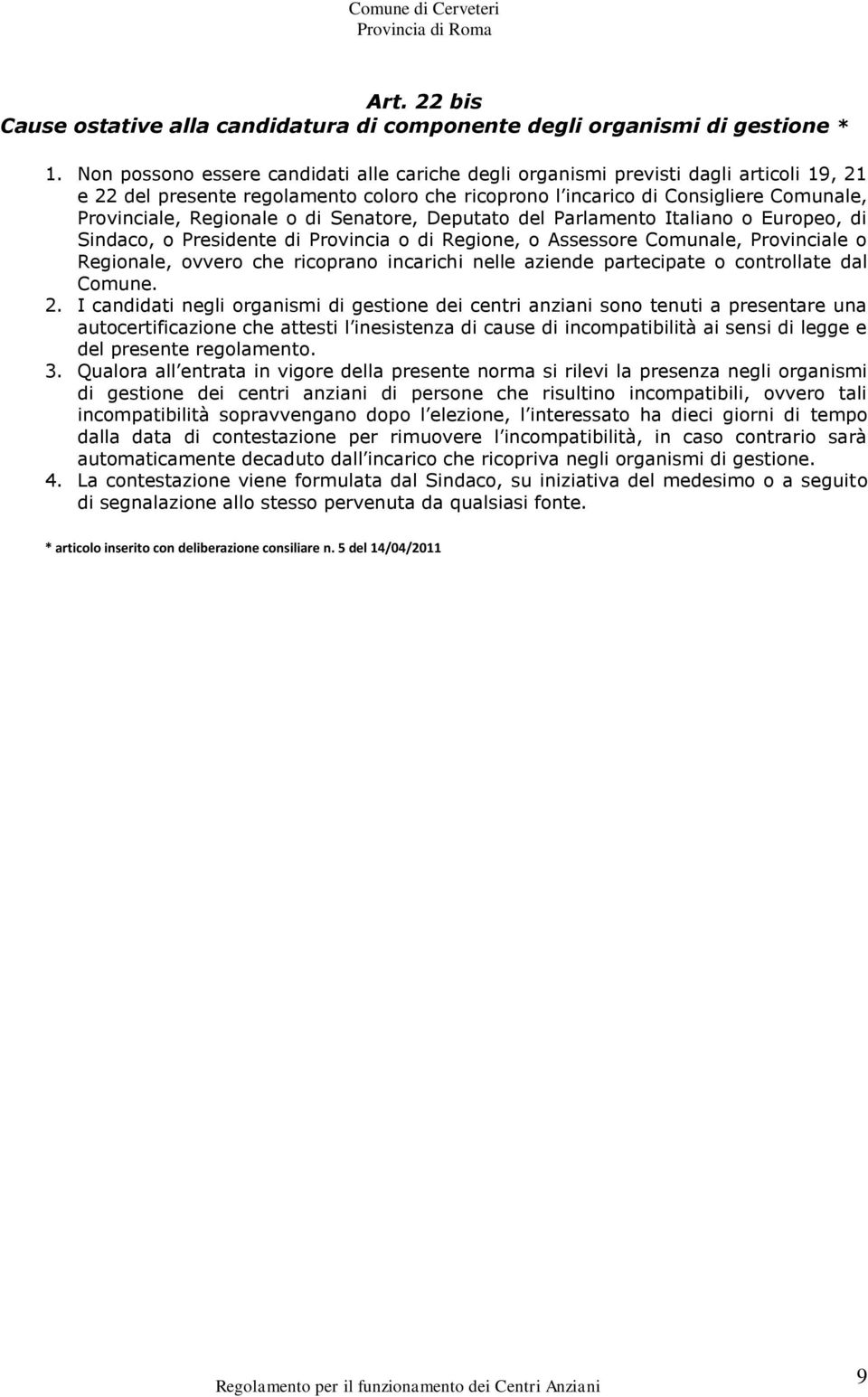 Comune di Cerveteri
Provincia di Roma

Art. 22 bis
Cause ostative alla candidatura di componente degli organismi di gestione *

1. Non possono essere candidati alle cariche degli organismi previsti dagli articoli 19, 21 e 22 del presente regolamento coloro che ricoprono l incarico di Consigliere Comunale, Provinciale, Regionale o di Senatore, Deputato del Parlamento Italiano o Europeo, di Sindaco, o Presidente di Provincia o di Regione, o Assessore Comunale, Provinciale o Regionale, ovvero che ricoprano incarichi nelle aziende partecipate o controllate dal Comune.
2. I candidati negli organismi di gestione dei centri anziani sono tenuti a presentare una autocertificazione che attesti l inesistenza di cause di incompatibilità ai sensi di legge e del presente regolamento.
3. Qualora all entrata in vigore della presente norma si rilevi la presenza negli organismi di gestione dei centri anziani di persone che risultino incompatibili, ovvero tali incompatibilità sopravvengano dopo l elezione, l interessato ha dieci giorni di tempo dalla data di contestazione per rimuovere l incompatibilità, in caso contrario sarà automaticamente decaduto dall incarico che ricopriva negli organismi di gestione.
4. La contestazione viene formulata dal Sindaco, su iniziativa del medesimo o a seguito di segnalazione allo stesso pervenuta da qualsiasi fonte.

* articolo inserito con deliberazione consiliare n. 5 del 14/04/2011

Regolamento per il funzionamento dei Centri Anziani

9